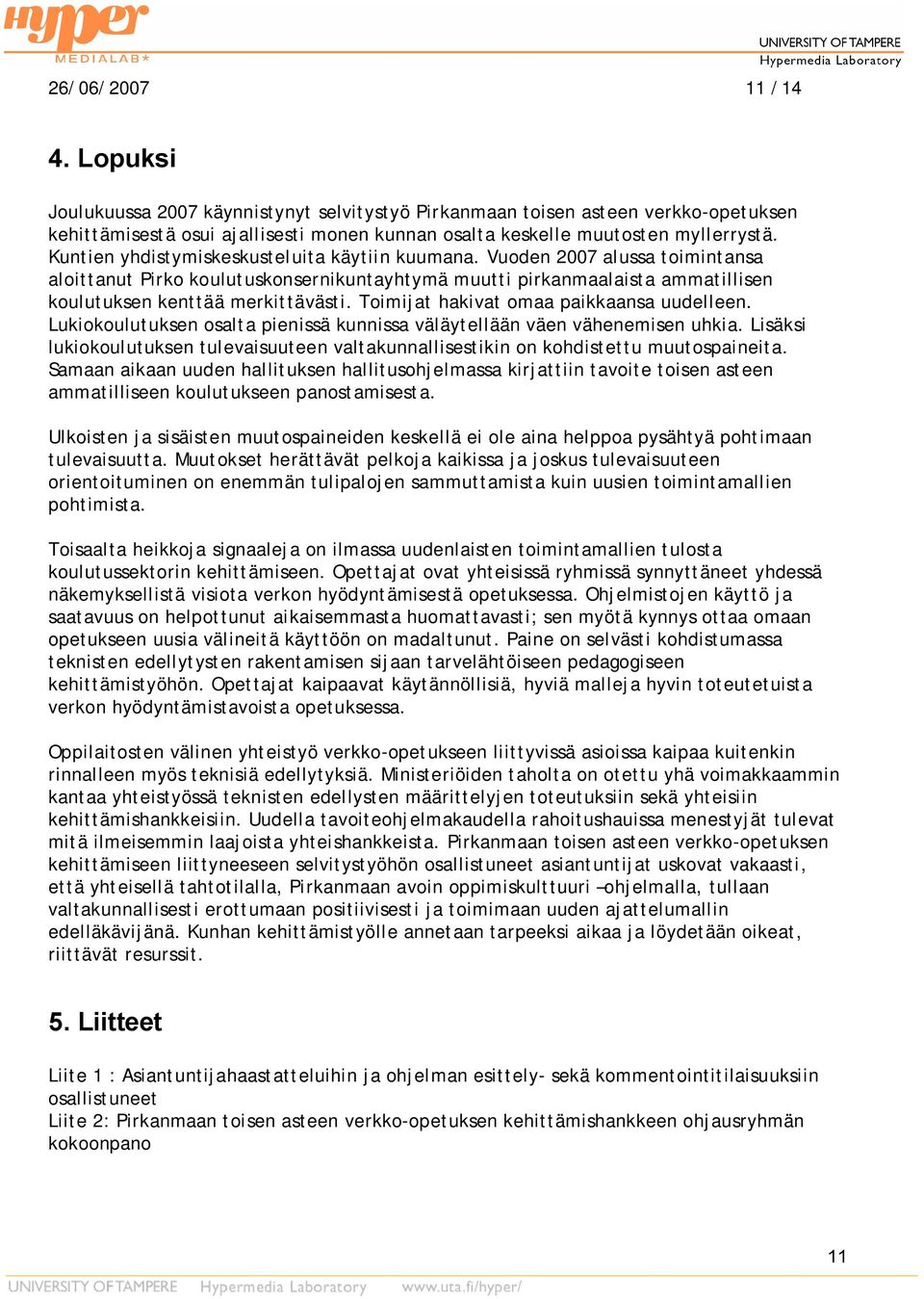 Hyper MEDIALAB*

UNIVERSITY OF TAMPERE
Hypermedia Laboratory

26/06/2007 11 / 14

4. Lopuksi

Joulukuussa 2007 käynnistynyt selvitystyö Pirkanmaan toisen asteen verkko-opetuksen kehittämisestä osui ajallisesti monen kunnan osalta keskelle muutosten myllerrystä. Kuntien yhdistymiskeskusteluita käytiin kuumana. Vuoden 2007 alussa toimintansa aloittanut Pirko koulutuskonsernikuntayhtymä muutti pirkanmaalaista ammatillisen koulutuksen kenttää merkittävästi. Toimijat hakivat omaa paikkaansa uudelleen. Lukiokoulutuksen osalta pienissä kunnissa väläytellään väen vähenemisen uhkia. Lisäksi lukiokoulutuksen tulevaisuuteen valtakunnallisestikin on kohdistettu muutospaineita. Samaan aikaan uuden hallituksen hallitusohjelmassa kirjattiin tavoite toisen asteen ammatilliseen koulutukseen panostamisesta.

Ulkoisten ja sisäisten muutospaineiden keskellä ei ole aina helppoa pysähtyä pohtimaan tulevaisuutta. Muutokset herättävät pelkoja kaikissa ja joskus tulevaisuuteen orientoituminen on enemmän tulipalojen sammuttamista kuin uusien toimintamallien pohtimista.

Toisaalta heikkoja signaaleja on ilmassa uudenlaisten toimintamallien tulosta koulutussektorin kehittämiseen. Opettajat ovat yhteisissä ryhmissä synnyttäneet yhdessä näkemyksellistä visiota verkon hyödyntämisestä opetuksessa. Ohjelmistojen käyttö ja saatavuus on helpottunut aikaisemmasta huomattavasti; sen myötä kynnys ottaa omaan opetukseen uusia välineitä käyttöön on madaltunut. Paine on selvästi kohdistumassa teknisten edellytysten rakentamisen sijaan tarvelähtöiseen pedagogiseen kehittämistyöhön. Opettajat kaipaavat käytännöllisiä, hyviä malleja hyvin toteutetuista verkon hyödyntämistavoista opetuksessa.

Oppilaitosten välinen yhteistyö verkko-opetukseen liittyvissä asioissa kaipaa kuitenkin rinnalleen myös teknisiä edellytyksiä. Ministeriöiden taholta on otettu yhä voimakkaammin kantaa yhteistyössä teknisten edellysten määrittelyjen toteutuksiin sekä yhteisiin kehittämishankkeisiin. Uudella tavoiteohjelmakaudella rahoitushauissa menestyjät tulevat mitä ilmeisemmin laajoista yhteishankkeista. Pirkanmaan toisen asteen verkko-opetuksen kehittämiseen liittyneeseen selvitystyöhön osallistuneet asiantuntijat uskovat vakaasti, että yhteisellä tahtotilalla, Pirkanmaan avoin oppimiskulttuuri –ohjelmalla, tullaan valtakunnallisesti erottumaan positiivisesti ja toimimaan uuden ajattelumallin edelläkävijänä. Kunhan kehittämistyölle annetaan tarpeeksi aikaa ja löydetään oikeat, riittävät resurssit.

5. Liitteet

Liite 1 : Asiantuntijahaastatteluihin ja ohjelman esittely- sekä kommentointitilaisuuksiin osallistuneet
Liite 2: Pirkanmaan toisen asteen verkko-opetuksen kehittämishankkeen ohjausryhmän kokoonpano

11

UNIVERSITY OF TAMPERE Hypermedia Laboratory www.uta.fi/hyper/